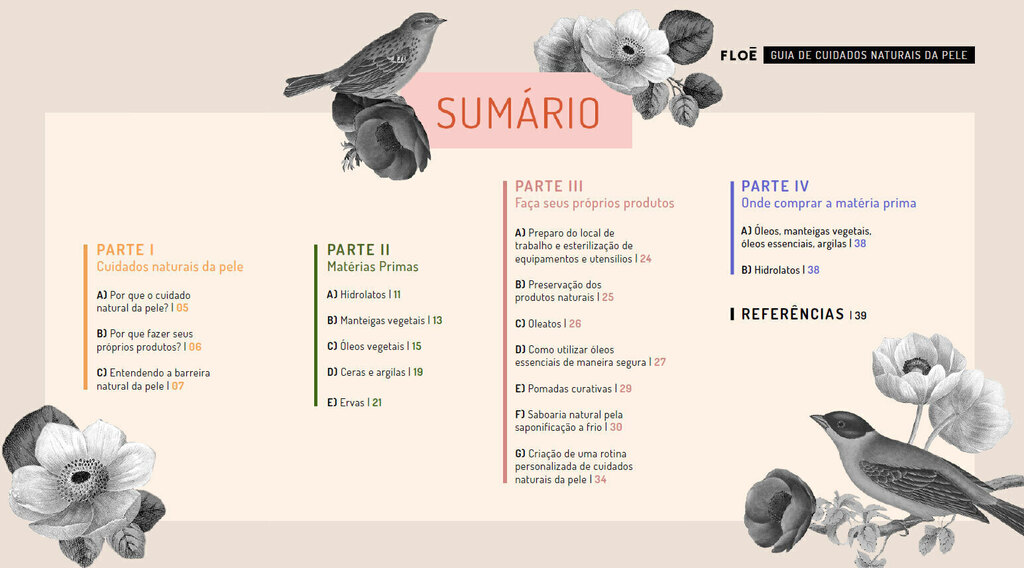 FLOĒ GUIA DE CUIDADOS NATURAIS DA PELE

SUMÁRIO

PARTE I
Cuidados naturais da pele

A) Por que o cuidado natural da pele? | 05

B) Por que fazer seus próprios produtos? | 06

C) Entendendo a barreira natural da pele | 07

PARTE II
Matérias Primas

A) Hidrolatos | 11

B) Manteigas vegetais | 13

C) Óleos vegetais | 15

D) Ceras e argilas | 19

E) Ervas | 21

PARTE III
Faça seus próprios produtos

A) Preparo do local de trabalho e esterilização de equipamentos e utensílios | 24

B) Preservação dos produtos naturais | 25

C) Oleatos | 26

D) Como utilizar óleos essenciais de maneira segura | 27

E) Pomadas curativas | 29

F) Saboaria natural pela saponificação a frio | 30

G) Criação de uma rotina personalizada de cuidados naturais da pele | 34

PARTE IV
Onde comprar a matéria prima

A) Óleos, manteigas vegetais, óleos essenciais, argilas | 38

B) Hidrolatos | 38

REFERÊNCIAS | 39